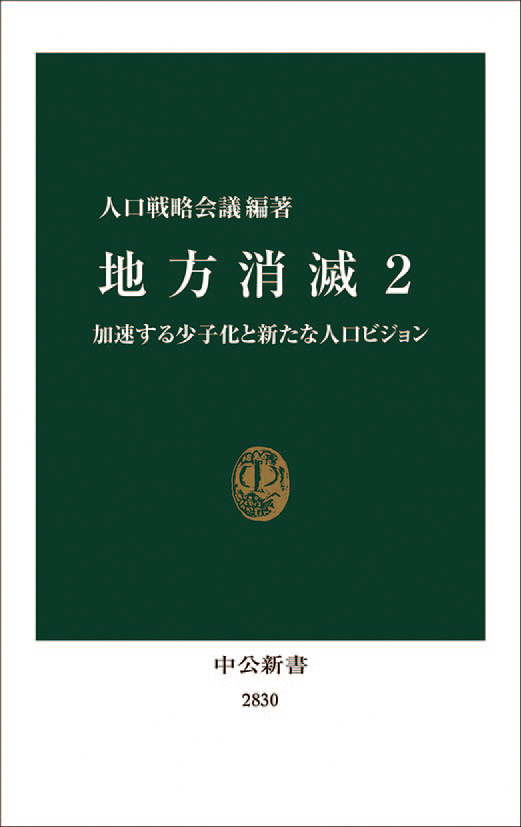 人口戦略会議 編著

地方消滅 2

加速する少子化と新たな人口ビジョン

中公新書

2830